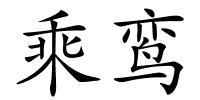 乘鸾